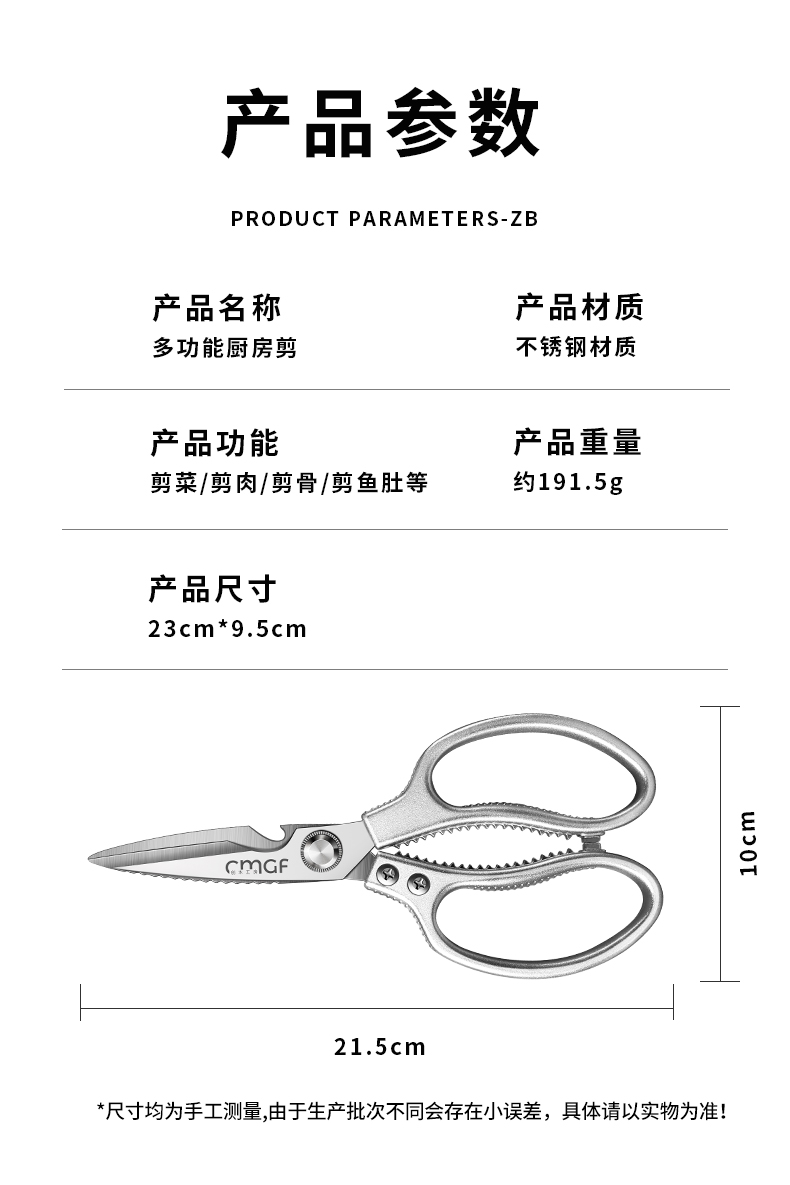 产品参数

PRODUCT PARAMETERS-ZB

产品名称
多功能厨房剪

产品材质
不锈钢材质

产品功能
剪菜/剪肉/剪骨/剪鱼肚等

产品重量
约191.5g

产品尺寸
23cm*9.5cm

CMGF

10cm

21.5cm

*尺寸均为手工测量,由于生产批次不同会存在小误差，具体请以实物为准!